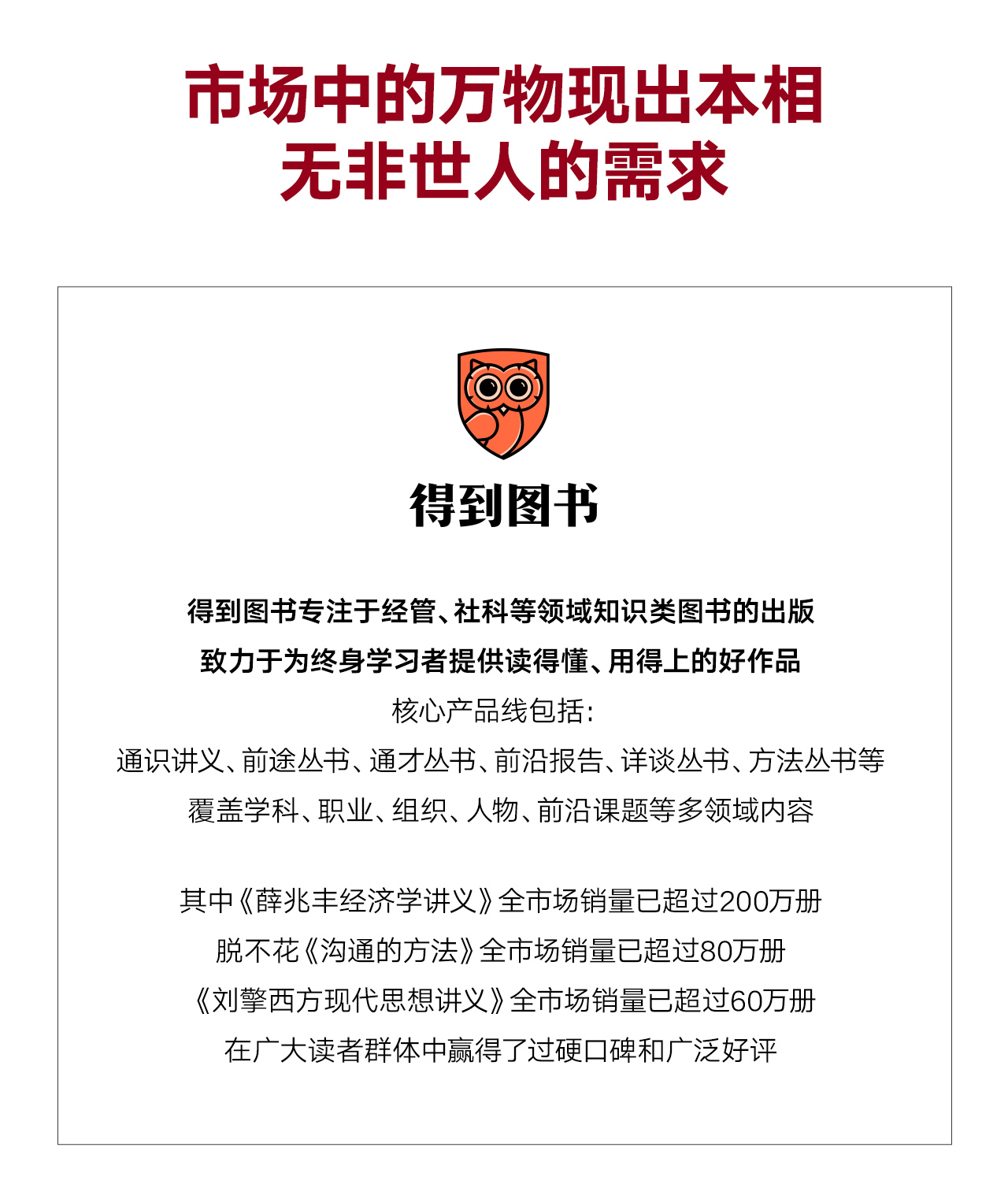 市场中的万物现出本相
无非世人的需求

得到图书

得到图书专注于经管、社科等领域知识类图书的出版
致力于为终身学习者提供读得懂、用得上的好作品
核心产品线包括:
通识讲义、前途丛书、通才丛书、前沿报告、详谈丛书、方法丛书等
覆盖学科、职业、组织、人物、前沿课题等多领域内容

其中《薛兆丰经济学讲义》全市场销量已超过200万册
脱不花《沟通的方法》全市场销量已超过80万册
《刘擎西方现代思想讲义》全市场销量已超过60万册
在广大读者群体中赢得了过硬口碑和广泛好评